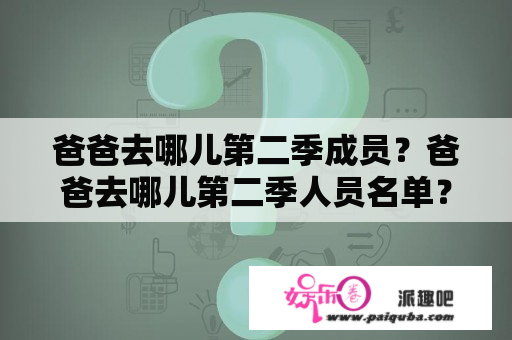 爸爸去哪儿第二季成员？爸爸去哪儿第二季人员名单？

娱乐圈

派趣吧

www.paiquba.com